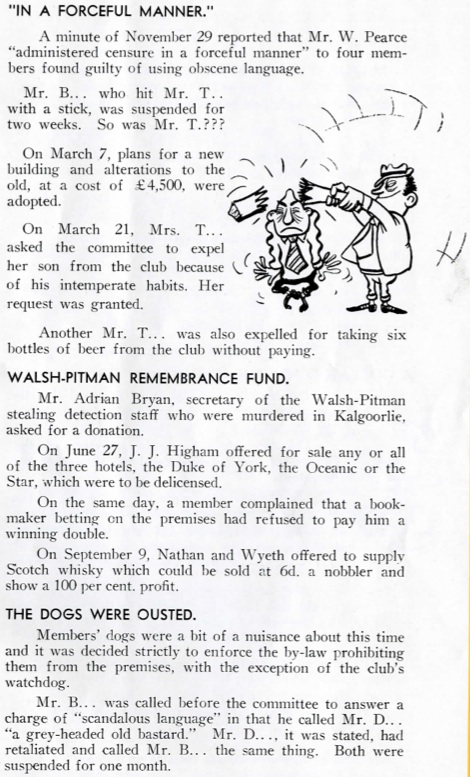 "IN A FORCEFUL MANNER."

A minute of November 29 reported that Mr. W. Pearce "administered censure in a forceful manner" to four members found guilty of using obscene language.

Mr. B... who hit Mr. T.. with a stick, was suspended for two weeks. So was Mr. T.???

On March 7, plans for a new building and alterations to the old, at a cost of £4,500, were adopted.

On March 21, Mrs. T... asked the committee to expel her son from the club because of his intemperate habits. Her request was granted.

Another Mr. T... was also expelled for taking six bottles of beer from the club without paying.

WALSH-PITMAN REMEMBRANCE FUND.

Mr. Adrian Bryan, secretary of the Walsh-Pitman stealing detection staff who were murdered in Kalgoorlie, asked for a donation.

On June 27, J. J. Higham offered for sale any or all of the three hotels, the Duke of York, the Oceanic or the Star, which were to be delicensed.

On the same day, a member complained that a bookmaker betting on the premises had refused to pay him a winning double.

On September 9, Nathan and Wyeth offered to supply Scotch whisky which could be sold at 6d. a nobbler and show a 100 per cent. profit.

THE DOGS WERE OUSTED.

Members' dogs were a bit of a nuisance about this time and it was decided strictly to enforce the by-law prohibiting them from the premises, with the exception of the club's watchdog.

Mr. B... was called before the committee to answer a charge of "scandalous language" in that he called Mr. D... "a grey-headed old bastard." Mr. D..., it was stated, had retaliated and called Mr. B... the same thing. Both were suspended for one month.